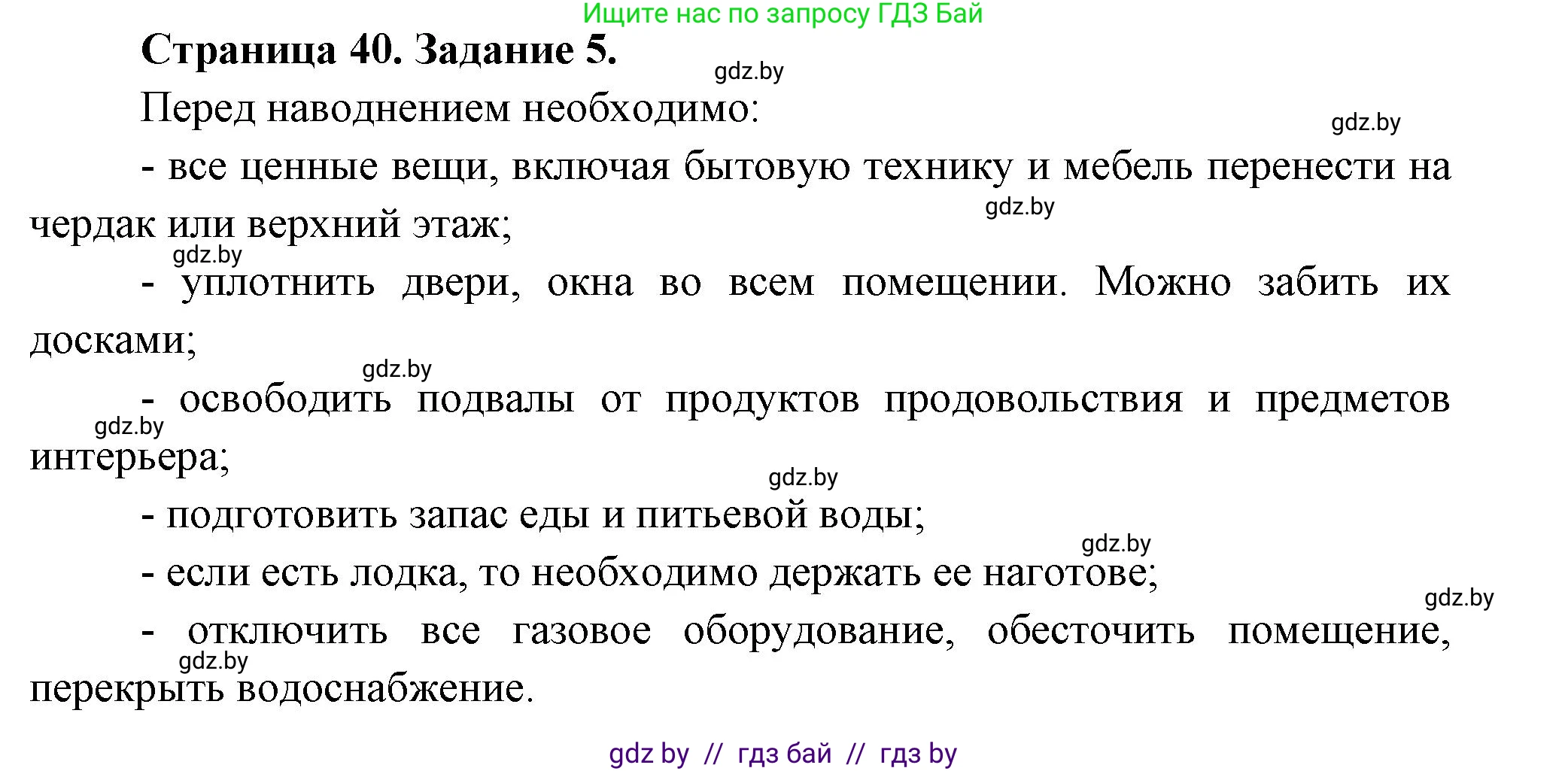 Ищите нас по запросу ГДЗ Бай

Страница 40. Задание 5.

gdz.by

Перед наводнением необходимо:

gdz.by

- все ценные вещи, включая бытовую технику и мебель перенести на чердак или верхний этаж;

gdz.by

gdz.by

- уплотнить двери, окна во всем помещении. Можно забить их досками;

gdz.by

- освободить подвалы от продуктов продовольствия и предметов интерьера;

gdz.by

gdz.by

- подготовить запас еды и питьевой воды;

gdz.by

- если есть лодка, то необходимо держать ее наготове;

gdz.by

- отключить все газовое оборудование, обесточить помещение, перекрыть водоснабжение.

gdz.by

gdz by // гдз бай // гдз by